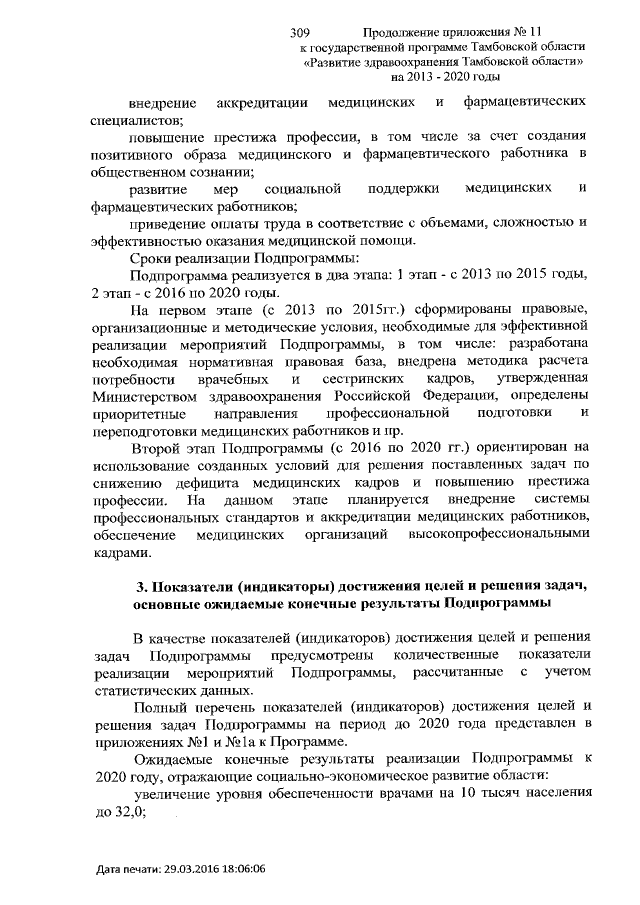 309 Продолжение приложения № 11
к государственной программе Тамбовской области
«Развитие здравоохранения Тамбовской области»
на 2013 - 2020 годы

внедрение аккредитации медицинских и фармацевтических специалистов;

повышение престижа профессии, в том числе за счет создания позитивного образа медицинского и фармацевтического работника в общественном сознании;

развитие мер социальной поддержки медицинских и фармацевтических работников;

приведение оплаты труда в соответствие с объемами, сложностью и эффективностью оказания медицинской помощи.

Сроки реализации Подпрограммы:

Подпрограмма реализуется в два этапа: 1 этап - с 2013 по 2015 годы, 2 этап - с 2016 по 2020 годы.

На первом этапе (с 2013 по 2015гг.) сформированы правовые, организационные и методические условия, необходимые для эффективной реализации мероприятий Подпрограммы, в том числе: разработана необходимая нормативная правовая база, внедрена методика расчета потребности врачебных и сестринских кадров, утвержденная Министерством здравоохранения Российской Федерации, определены приоритетные направления профессиональной подготовки и переподготовки медицинских работников и пр.

Второй этап Подпрограммы (с 2016 по 2020 гг.) ориентирован на использование созданных условий для решения поставленных задач по снижению дефицита медицинских кадров и повышению престижа профессии. На данном этапе планируется внедрение системы профессиональных стандартов и аккредитации медицинских работников, обеспечение медицинских организаций высокопрофессиональными кадрами.

3. Показатели (индикаторы) достижения целей и решения задач, основные ожидаемые конечные результаты Подпрограммы

В качестве показателей (индикаторов) достижения целей и решения задач Подпрограммы предусмотрены количественные показатели реализации мероприятий Подпрограммы, рассчитанные с учетом статистических данных.

Полный перечень показателей (индикаторов) достижения целей и решения задач Подпрограммы на период до 2020 года представлен в приложениях №1 и №1а к Программе.

Ожидаемые конечные результаты реализации Подпрограммы к 2020 году, отражающие социально-экономическое развитие области:

увеличение уровня обеспеченности врачами на 10 тысяч населения до 32,0;

Дата печати: 29.03.2016 18:06:06